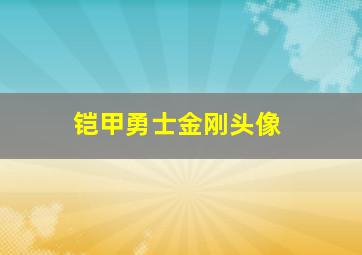 铠甲勇士金刚头像